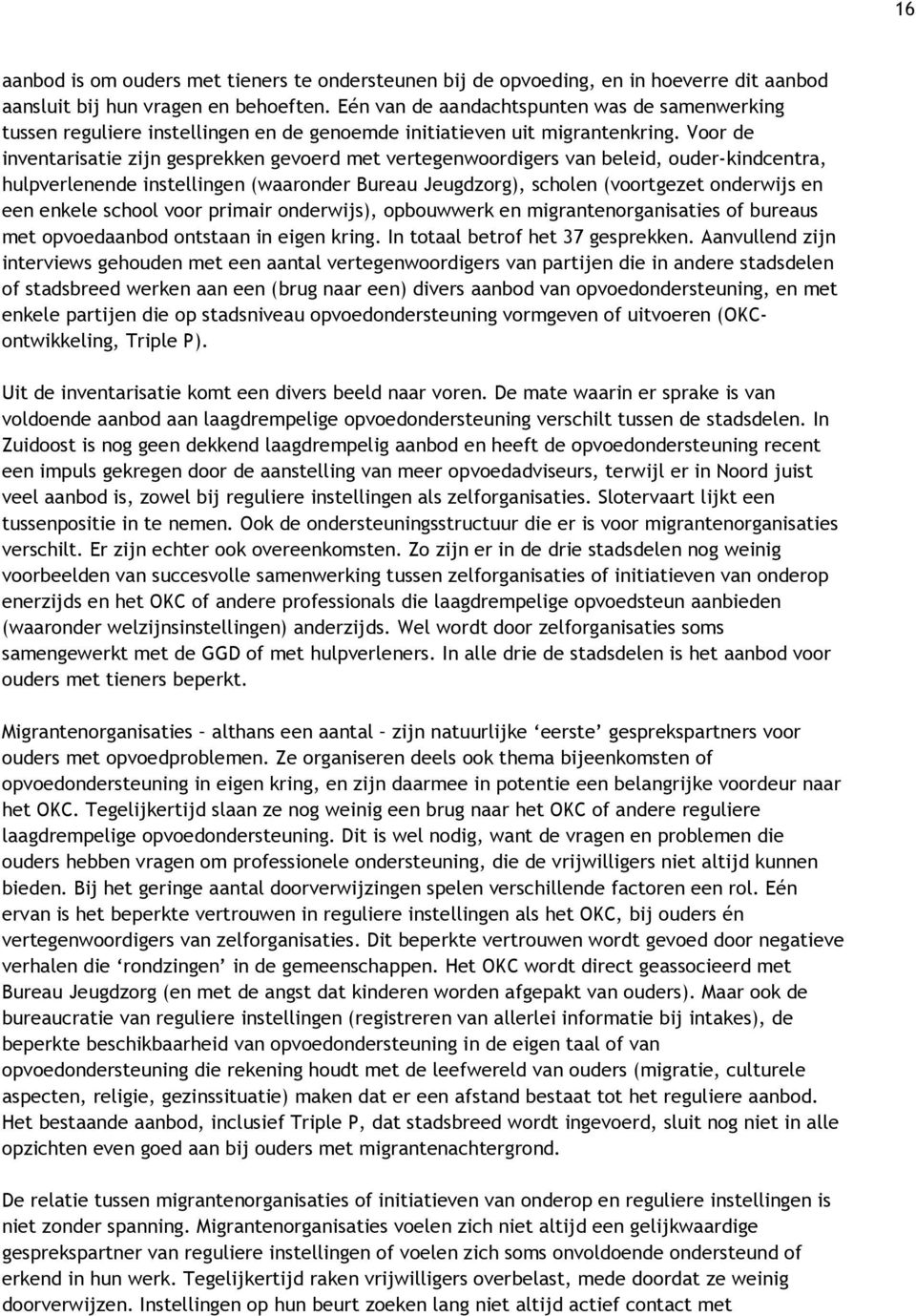 16

aanbod is om ouders met tieners te ondersteunen bij de opvoeding, en in hoeverre dit aanbod aansluit bij hun vragen en behoeften. Eén van de aandachtspunten was de samenwerking tussen reguliere instellingen en de genoemde initiatieven uit migrantenkring. Voor de inventarisatie zijn gesprekken gevoerd met vertegenwoordigers van beleid, ouder-kindcentra, hulpverlenende instellingen (waaronder Bureau Jeugdzorg), scholen (voortgezet onderwijs en een enkele school voor primair onderwijs), opbouwwerk en migrantenorganisaties of bureaus met opvoedaanbod ontstaan in eigen kring. In totaal betrof het 37 gesprekken. Aanvullend zijn interviews gehouden met een aantal vertegenwoordigers van partijen die in andere stadsdelen of stadsbreed werken aan een (brug naar een) divers aanbod van opvoedondersteuning, en met enkele partijen die op stadsniveau opvoedondersteuning vormgeven of uitvoeren (OKC-ontwikkeling, Triple P).

Uit de inventarisatie komt een divers beeld naar voren. De mate waarin er sprake is van voldoende aanbod aan laagdrempelige opvoedondersteuning verschilt tussen de stadsdelen. In Zuidoost is nog geen dekkend laagdrempelig aanbod en heeft de opvoedondersteuning recent een impuls gekregen door de aanstelling van meer opvoedadviseurs, terwijl er in Noord juist veel aanbod is, zowel bij reguliere instellingen als zelforganisaties. Slotervaart lijkt een tussenpositie in te nemen. Ook de ondersteuningsstructuur die er is voor migrantenorganisaties verschilt. Er zijn echter ook overeenkomsten. Zo zijn er in de drie stadsdelen nog weinig voorbeelden van succesvolle samenwerking tussen zelforganisaties of initiatieven van onderop enerzijds en het OKC of andere professionals die laagdrempelige opvoedsteun aanbieden (waaronder welzijnsinstellingen) anderzijds. Wel wordt door zelforganisaties soms samengewerkt met de GGD of met hulpverleners. In alle drie de stadsdelen is het aanbod voor ouders met tieners beperkt.

Migrantenorganisaties – althans een aantal – zijn natuurlijke ‘eerste’ gesprekspartners voor ouders met opvoedproblemen. Ze organiseren deels ook thema bijeenkomsten of opvoedondersteuning in eigen kring, en zijn daarmee in potentie een belangrijke voordeur naar het OKC. Tegelijkertijd slaan ze nog weinig een brug naar het OKC of andere reguliere laagdrempelige opvoedondersteuning. Dit is wel nodig, want de vragen en problemen die ouders hebben vragen om professionele ondersteuning, die de vrijwilligers niet altijd kunnen bieden. Bij het geringe aantal doorverwijzingen spelen verschillende factoren een rol. Eén ervan is het beperkte vertrouwen in reguliere instellingen als het OKC, bij ouders én vertegenwoordigers van zelforganisaties. Dit beperkte vertrouwen wordt gevoed door negatieve verhalen die ‘rondzingen’ in de gemeenschappen. Het OKC wordt direct geassocieerd met Bureau Jeugdzorg (en met de angst dat kinderen worden afgepakt van ouders). Maar ook de bureaucratie van reguliere instellingen (registreren van allerlei informatie bij intakes), de beperkte beschikbaarheid van opvoedondersteuning in de eigen taal of van opvoedondersteuning die rekening houdt met de leefwereld van ouders (migratie, culturele aspecten, religie, gezinssituatie) maken dat er een afstand bestaat tot het reguliere aanbod. Het bestaande aanbod, inclusief Triple P, dat stadsbreed wordt ingevoerd, sluit nog niet in alle opzichten even goed aan bij ouders met migrantenachtergrond.

De relatie tussen migrantenorganisaties of initiatieven van onderop en reguliere instellingen is niet zonder spanning. Migrantenorganisaties voelen zich niet altijd een gelijkwaardige gesprekspartner van reguliere instellingen of voelen zich soms onvoldoende ondersteund of erkend in hun werk. Tegelijkertijd raken vrijwilligers overbelast, mede doordat ze weinig doorverwijzen. Instellingen op hun beurt zoeken lang niet altijd actief contact met